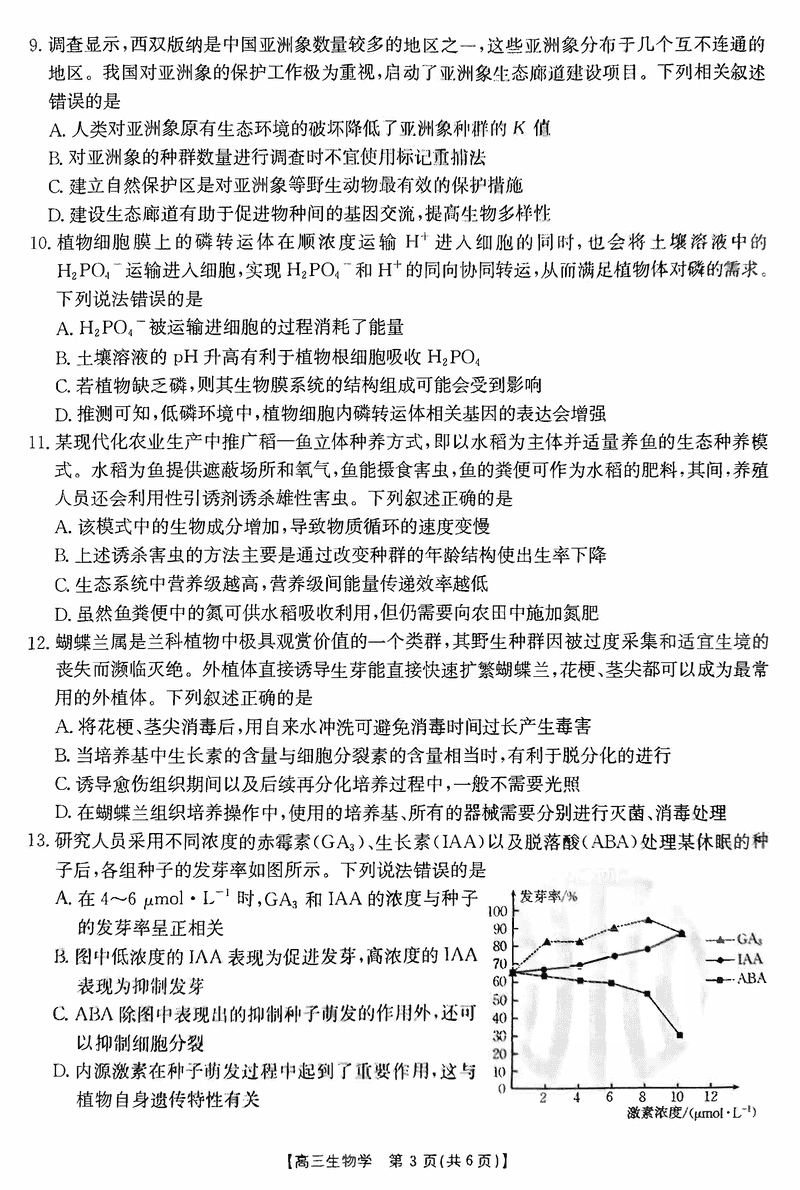 9. 调查显示，西双版纳是中国亚洲象数量较多的地区之一，这些亚洲象分布于几个互不连通的地区。我国对亚洲象的保护工作极为重视，启动了亚洲象生态廊道建设项目。下列相关叙述错误的是

A. 人类对亚洲象原有生态环境的破坏降低了亚洲象种群的 $K$ 值

B. 对亚洲象的种群数量进行调查时不宜使用标记重捕法

C. 建立自然保护区是对亚洲象等野生动物最有效的保护措施

D. 建设生态廊道有助于促进物种间的基因交流，提高生物多样性

10. 植物细胞膜上的磷转运体在顺浓度运输 $H^+$ 进入细胞的同时，也会将土壤溶液中的 $H_2PO_4^-$ 运输进入细胞，实现 $H_2PO_4^-$ 和 $H^+$ 的同向协同转运，从而满足植物体对磷的需求。下列说法错误的是

A. $H_2PO_4^-$ 被运输进细胞的过程消耗了能量

B. 土壤溶液的 pH 升高有利于植物根细胞吸收 $H_2PO_4$

C. 若植物缺乏磷，则其生物膜系统的结构组成可能会受到影响

D. 推测可知，低磷环境中，植物细胞内磷转运体相关基因的表达会增强

11. 某现代化农业生产中推广稻—鱼立体种养方式，即以水稻为主体并适量养鱼的生态种养模式。水稻为鱼提供遮蔽场所和氧气，鱼能摄食害虫，鱼的粪便可作为水稻的肥料，其间，养殖人员还会利用性引诱剂诱杀雄性害虫。下列叙述正确的是

A. 该模式中的生物成分增加，导致物质循环的速度变慢

B. 上述诱杀害虫的方法主要是通过改变种群的年龄结构使出生率下降

C. 生态系统中营养级越高，营养级间能量传递效率越低

D. 虽然鱼粪便中的氮可供水稻吸收利用，但仍需要向农田中施加氮肥

12. 蝴蝶兰属是兰科植物中极具观赏价值的一个类群，其野生种群因被过度采集和适宜生境的丧失而濒临灭绝。外植体直接诱导生芽能直接快速扩繁蝴蝶兰，花梗、茎尖都可以成为最常用的外植体。下列叙述正确的是

A. 将花梗、茎尖消毒后，用自来水冲洗可避免消毒时间过长产生毒害

B. 当培养基中生长素的含量与细胞分裂素的含量相当时，有利于脱分化的进行

C. 诱导愈伤组织期间以及后续再分化培养过程中，一般不需要光照

D. 在蝴蝶兰组织培养操作中，使用的培养基、所有的器械需要分别进行灭菌、消毒处理

13. 研究人员采用不同浓度的赤霉素($GA_3$)、生长素(IAA)以及脱落酸(ABA)处理某休眠的种子后，各组种子的发芽率如图所示。下列说法错误的是

A. 在 4~6 $\mu mol \cdot L^{-1}$ 时，$GA_3$ 和 IAA 的浓度与种子的发芽率呈正相关

B. 图中低浓度的 IAA 表现为促进发芽，高浓度的 IAA 表现为抑制发芽

C. ABA 除图中表现出的抑制种子萌发的作用外，还可以抑制细胞分裂

D. 内源激素在种子萌发过程中起到了重要作用，这与植物自身遗传特性有关

发芽率/%
100
90
80
70
60
50
40
30
20
10
0
2 4 6 8 10 12
激素浓度/($\mu mol \cdot L^{-1}$)
$GA_3$
IAA
ABA

【高三生物学 第 3 页(共 6 页)】